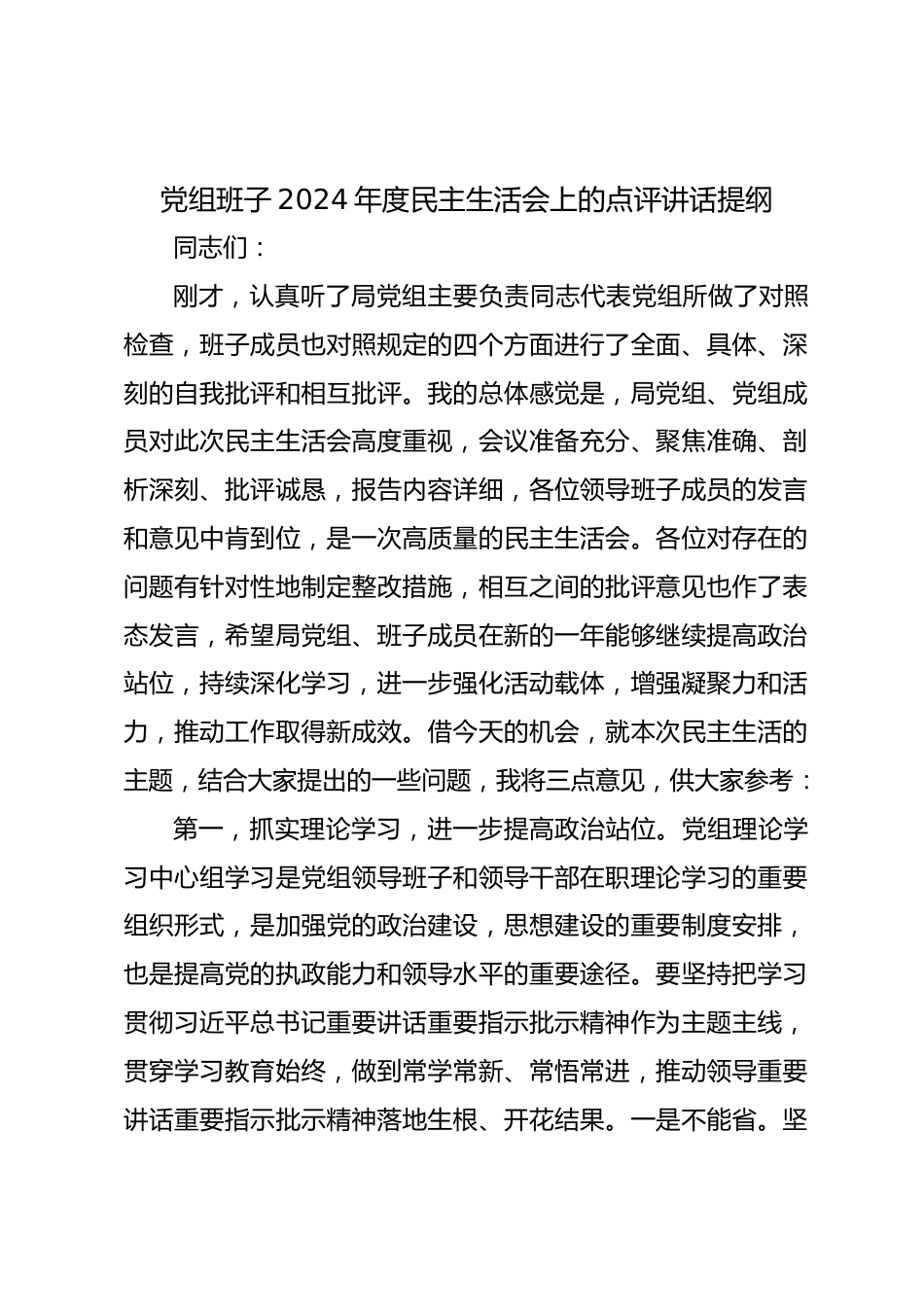 党组班子 2024 年度民主生活会上的点评讲话提纲

同志们：

刚才，认真听了局党组主要负责同志代表党组所做了对照检查，班子成员也对照规定的四个方面进行了全面、具体、深刻的自我批评和相互批评。我的总体感觉是，局党组、党组成员对此次民主生活会高度重视，会议准备充分、聚焦准确、剖析深刻、批评诚恳，报告内容详细，各位领导班子成员的发言和意见中肯到位，是一次高质量的民主生活会。各位对存在的问题有针对性地制定整改措施，相互之间的批评意见也作了表态发言，希望局党组、班子成员在新的一年能够继续提高政治站位，持续深化学习，进一步强化活动载体，增强凝聚力和活力，推动工作取得新成效。借今天的机会，就本次民主生活的主题，结合大家提出的一些问题，我将三点意见，供大家参考：

第一，抓实理论学习，进一步提高政治站位。党组理论学习中心组学习是党组领导班子和领导干部在职理论学习的重要组织形式，是加强党的政治建设，思想建设的重要制度安排，也是提高党的执政能力和领导水平的重要途径。要坚持把学习贯彻习近平总书记重要讲话重要指示批示精神作为主题主线，贯穿学习教育始终，做到常学常新、常悟常进，推动领导重要讲话重要指示批示精神落地生根、开花结果。一是不能省。坚